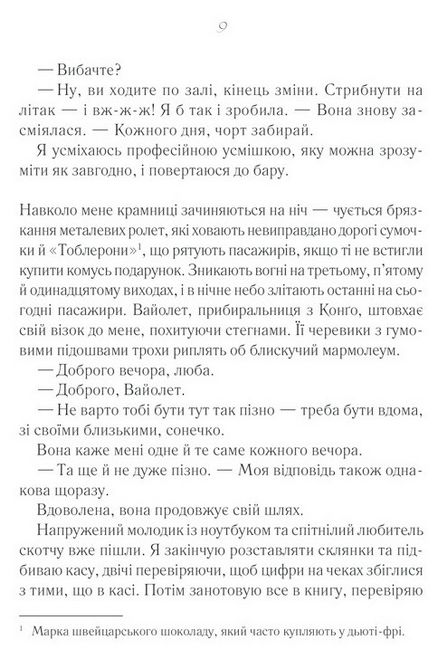 9

— Вибачте?

— Ну, ви ходите по залі, кінець зміни. Стрибнути на літак — і вж-ж-ж! Я б так і зробила. — Вона знову засміялася. — Кожного дня, чорт забирай.

Я усміхаюсь професійною усмішкою, яку можна зрозуміти як завгодно, і повертаюся до бару.

Навколо мене крамниці зачиняються на ніч — чується брязкання металевих ролет, які ховають невиправдано дорогі сумочки й «Тоблерони»$^1$, що рятують пасажирів, якщо ті не встигли купити комусь подарунок. Зникають вогні на третьому, п'ятому й одинадцятому виходах, і в нічне небо злітають останні на сьогодні пасажири. Вайолет, прибиральниця з Конго, штовхає свій візок до мене, похитуючи стегнами. Її черевики з гумовими підошвами трохи риплять об блискучий мармолеум.

— Доброго вечора, люба.

— Доброго, Вайолет.

— Не варто тобі бути тут так пізно — треба бути вдома, зі своїми близькими, сонечко.

Вона каже мені одне й те саме кожного вечора.

— Та ще й не дуже пізно. — Моя відповідь також однакова щоразу.

Вдоволена, вона продовжує свій шлях.

Напружений молодик із ноутбуком та спітнілий любитель скотчу вже пішли. Я закінчую розставляти склянки та підбиваю касу, двічі перевіряючи, щоб цифри на чеках збіглися з тими, що в касі. Потім занотовую все в книгу, перевіряю

$^1$ Марка швейцарського шоколаду, який часто купляють у дьюті-фрі.